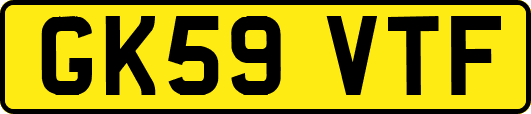 GK59 VTF